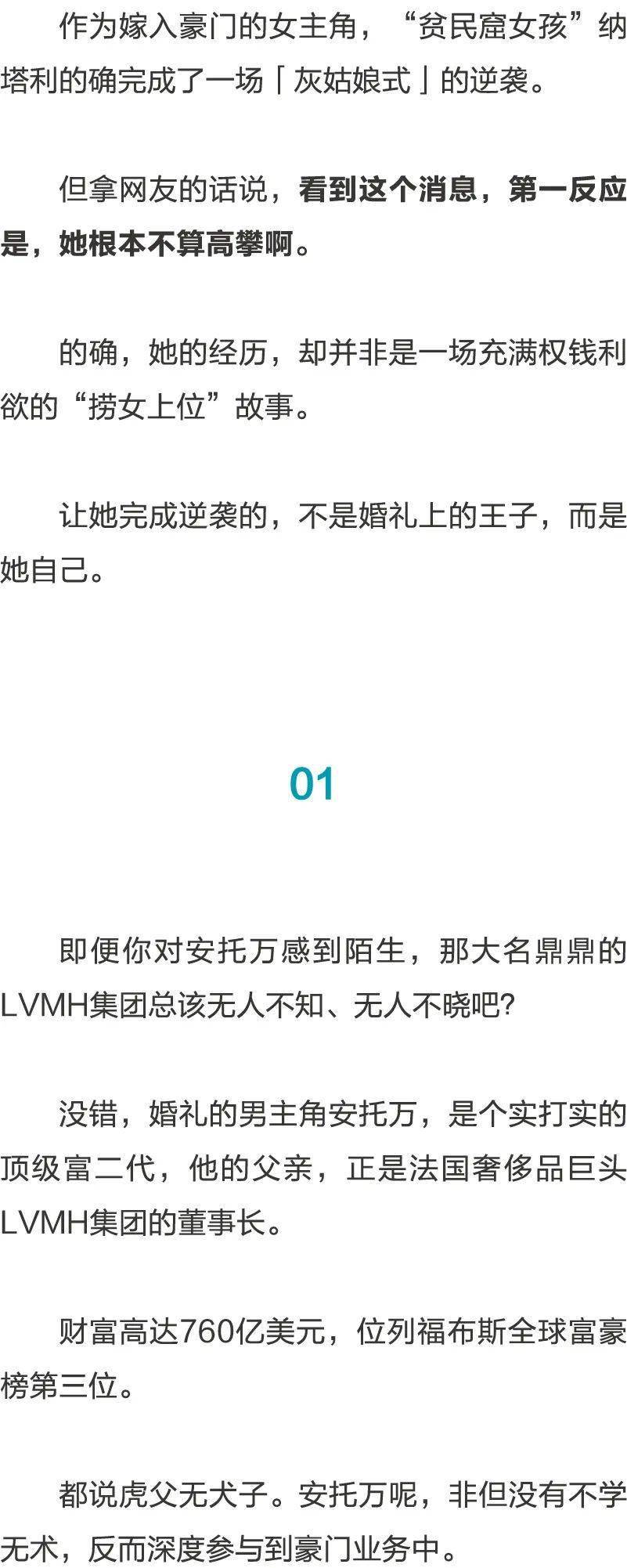 作为嫁入豪门的女主角，“贫民窟女孩”纳塔利的确完成了一场「灰姑娘式」的逆袭。

但拿网友的话说，看到这个消息，第一反应是，她根本不算高攀啊。

的确，她的经历，却并非是一场充满权钱利欲的“捞女上位”故事。

让她完成逆袭的，不是婚礼上的王子，而是她自己。

01

即便你对安托万感到陌生，那大名鼎鼎的LVMH集团总该无人不知、无人不晓吧?

没错，婚礼的男主角安托万，是个实打实的顶级富二代，他的父亲，正是法国奢侈品巨头LVMH集团的董事长。

财富高达760亿美元，位列福布斯全球富豪榜第三位。

都说虎父无犬子。安托万呢，非但没有不学无术，反而深度参与到豪门业务中。